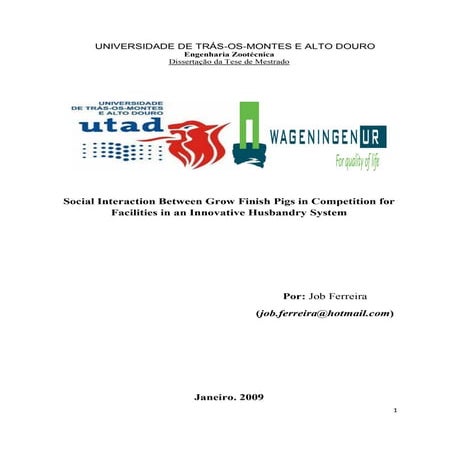 UNIVERSIDADE DE TRÁS-OS-MONTES E ALTO DOURO
Engenharia Zootécnica
Dissertação da Tese de Mestrado

UNIVERSIDADE DE TRÁS-OS-MONTES E ALTO DOURO
utad

WAGENINGEN UR
For quality of life

Social Interaction Between Grow Finish Pigs in Competition for Facilities in an Innovative Husbandry System

Por: Job Ferreira
(job.ferreira@hotmail.com)

Janeiro. 2009

1